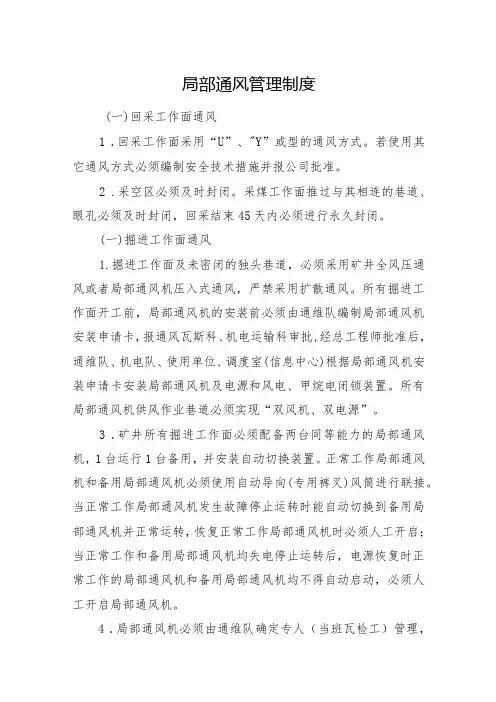 局部通风管理制度

(一)回采工作面通风

1．回采工作面采用“U”、"Y”或型的通风方式。若使用其它通风方式必须编制安全技术措施并报公司批准。

2．采空区必须及时封闭。采煤工作面推过与其相连的巷道、眼孔必须及时封闭，回采结束45天内必须进行永久封闭。

(一)掘进工作面通风

1.掘进工作面及未密闭的独头巷道，必须采用矿井全风压通风或者局部通风机压入式通风，严禁采用扩散通风。所有掘进工作面开工前，局部通风机的安装前必须由通维队编制局部通风机安装申请卡，报通风瓦斯科、机电运输科审批，经总工程师批准后，通维队、机电队、使用单位、调度室(信息中心)根据局部通风机安装申请卡安装局部通风机及电源和风电、甲烷电闭锁装置。所有局部通风机供风作业巷道必须实现“双风机、双电源”。

3．矿井所有掘进工作面必须配备两台同等能力的局部通风机，1台运行1台备用，并安装自动切换装置。正常工作局部通风机和备用局部通风机必须使用自动导向(专用裤叉)风筒进行联接。当正常工作局部通风机发生故障停止运转时能自动切换到备用局部通风机并正常运转，恢复正常工作局部通风机时必须人工开启;当正常工作和备用局部通风机均失电停止运转后，电源恢复时正常工作的局部通风机和备用局部通风机均不得自动启动，必须人工开启局部通风机。

4．局部通风机必须由通维队确定专人（当班瓦检工）管理，